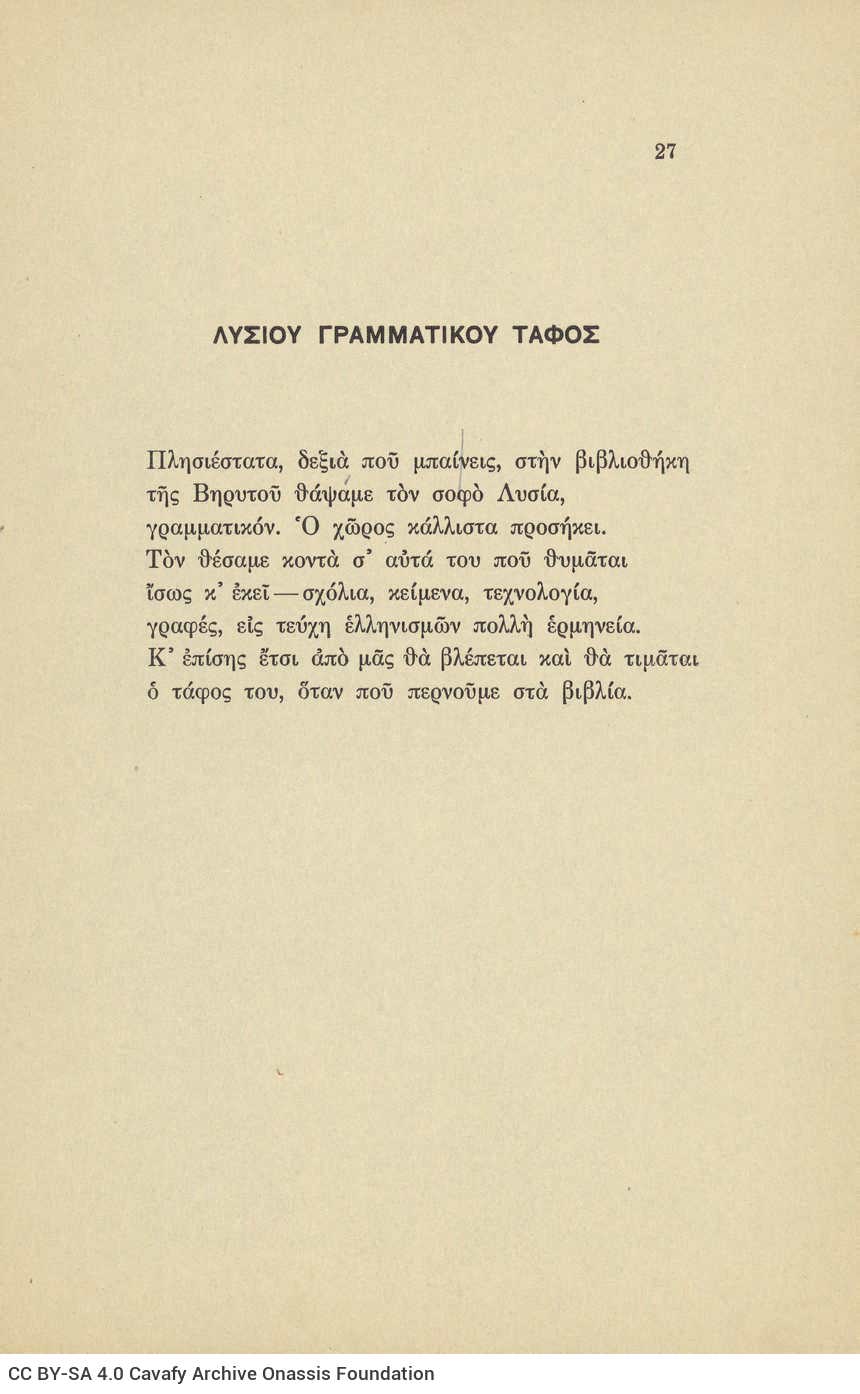 27

ΛΥΣΙΟΥ ΓΡΑΜΜΑΤΙΚΟΥ ΤΑΦΟΣ

Πλησιέστατα, δεξιὰ ποῦ μπαίνεις, στὴν βιβλιοθήκη
τῆς Βηρυτοῦ θάψαμε τὸν σοφὸ Λυσία,
γραμματικόν. Ὁ χῶρος κάλλιστα προσήκει.
Τὸν θέσαμε κοντὰ σ' αὐτά του ποῦ θυμᾶται
ἴσως κ' ἐκεῖ — σχόλια, κείμενα, τεχνολογία,
γραφές, εἰς τεύχη ἑλληνισμῶν πολλὴ ἑρμηνεία.
Κ' ἐπίσης ἔτσι ἀπὸ μᾶς θὰ βλέπεται καὶ θὰ τιμᾶται
ὁ τάφος του, ὅταν ποῦ περνοῦμε στὰ βιβλία.

CC BY-SA 4.0 Cavafy Archive Onassis Foundation